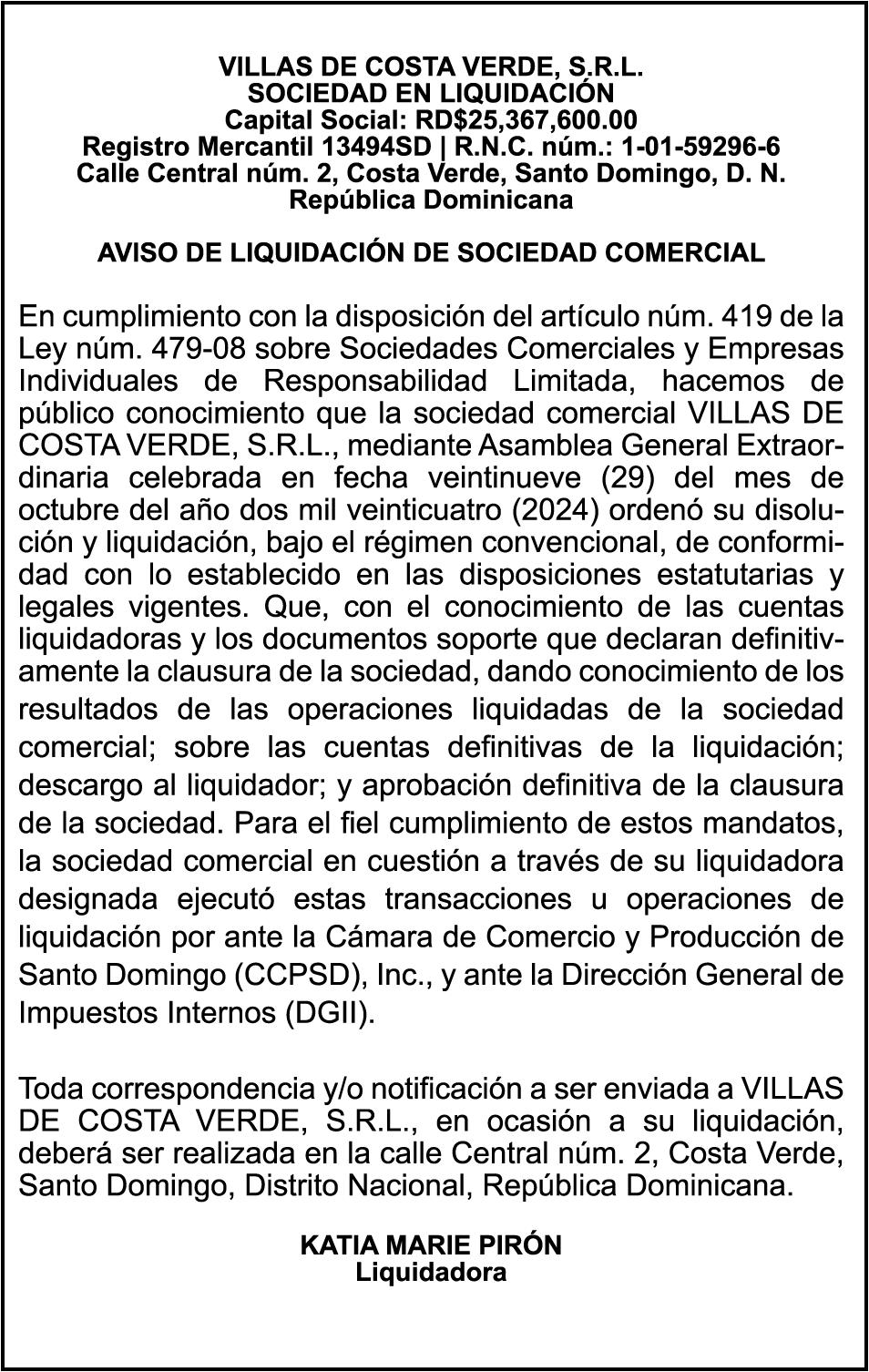 VILLAS DE COSTA VERDE, S.R.L.
SOCIEDAD EN LIQUIDACIÓN
Capital Social: RD$25,367,600.00
Registro Mercantil 13494SD | R.N.C. núm.: 1-01-59296-6
Calle Central núm. 2, Costa Verde, Santo Domingo, D. N.
República Dominicana

AVISO DE LIQUIDACIÓN DE SOCIEDAD COMERCIAL

En cumplimiento con la disposición del artículo núm. 419 de la Ley núm. 479-08 sobre Sociedades Comerciales y Empresas Individuales de Responsabilidad Limitada, hacemos de público conocimiento que la sociedad comercial VILLAS DE COSTA VERDE, S.R.L., mediante Asamblea General Extraordinaria celebrada en fecha veintinueve (29) del mes de octubre del año dos mil veinticuatro (2024) ordenó su disolución y liquidación, bajo el régimen convencional, de conformidad con lo establecido en las disposiciones estatutarias y legales vigentes. Que, con el conocimiento de las cuentas liquidadoras y los documentos soporte que declaran definitivamente la clausura de la sociedad, dando conocimiento de los resultados de las operaciones liquidadas de la sociedad comercial; sobre las cuentas definitivas de la liquidación; descargo al liquidador; y aprobación definitiva de la clausura de la sociedad. Para el fiel cumplimiento de estos mandatos, la sociedad comercial en cuestión a través de su liquidadora designada ejecutó estas transacciones u operaciones de liquidación por ante la Cámara de Comercio y Producción de Santo Domingo (CCPSD), Inc., y ante la Dirección General de Impuestos Internos (DGII).

Toda correspondencia y/o notificación a ser enviada a VILLAS DE COSTA VERDE, S.R.L., en ocasión a su liquidación, deberá ser realizada en la calle Central núm. 2, Costa Verde, Santo Domingo, Distrito Nacional, República Dominicana.

KATIA MARIE PIRÓN
Liquidadora